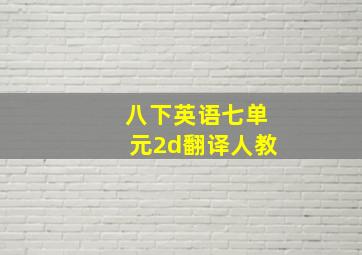 八下英语七单元2d翻译人教